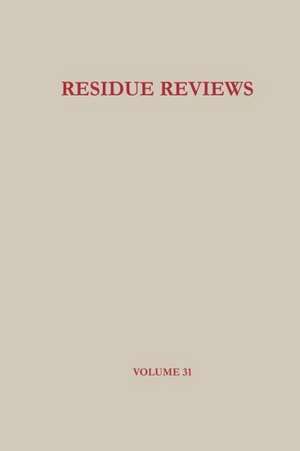 RESIDUE REVIEWS

VOLUME 31